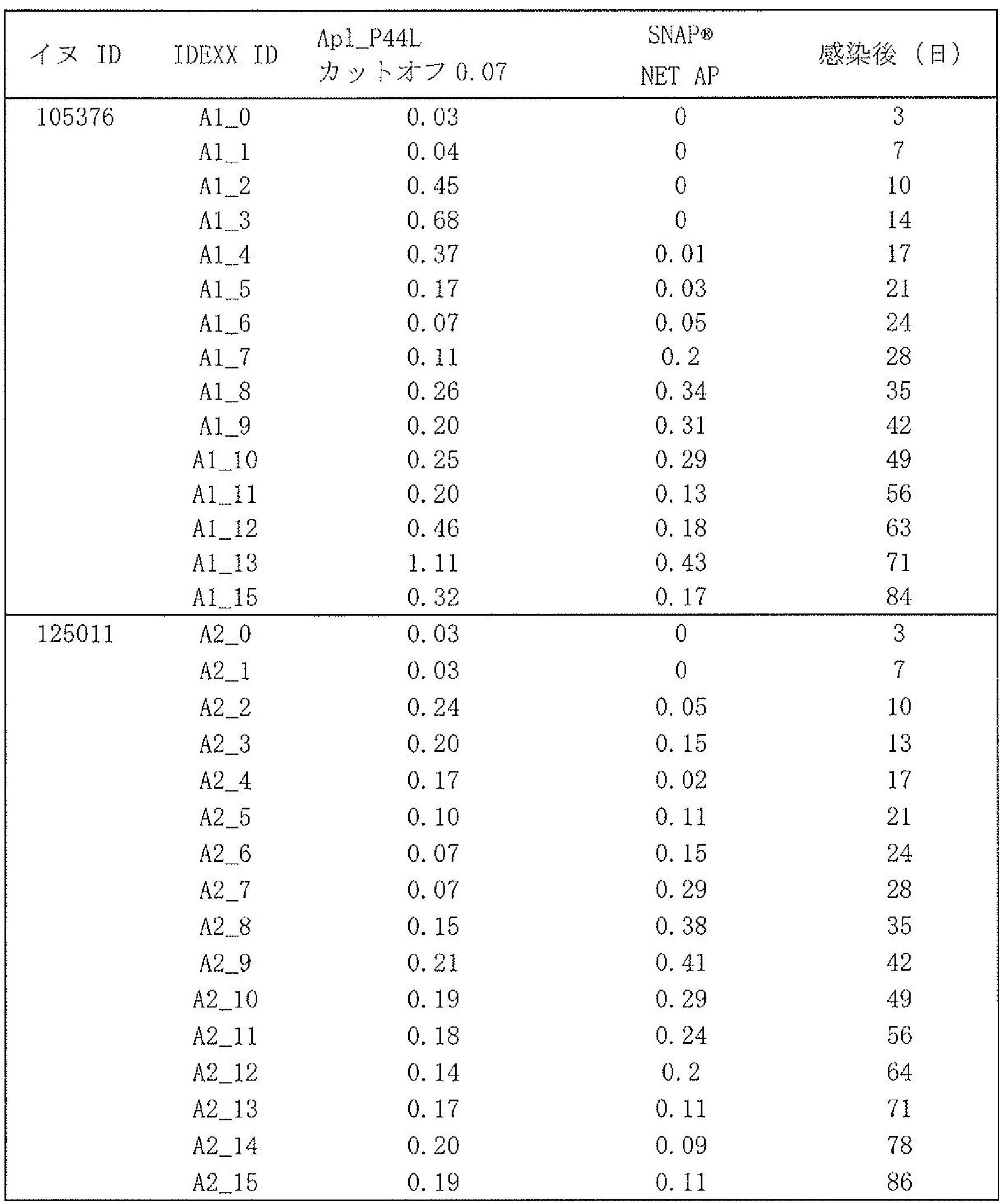 | イヌ ID | IDEXX ID | Apl_P44L カットオフ 0.07 | SNAP® NET AP | 感染後（日） |
|---|---|---|---|---|
| 105376 | A1_0 | 0.03 | 0 | 3 |
| | A1_1 | 0.04 | 0 | 7 |
| | A1_2 | 0.45 | 0 | 10 |
| | A1_3 | 0.68 | 0 | 14 |
| | A1_4 | 0.37 | 0.01 | 17 |
| | A1_5 | 0.17 | 0.03 | 21 |
| | A1_6 | 0.07 | 0.05 | 24 |
| | A1_7 | 0.11 | 0.2 | 28 |
| | A1_8 | 0.26 | 0.34 | 35 |
| | A1_9 | 0.20 | 0.31 | 42 |
| | A1_10 | 0.25 | 0.29 | 49 |
| | A1_11 | 0.20 | 0.13 | 56 |
| | A1_12 | 0.46 | 0.18 | 63 |
| | A1_13 | 1.11 | 0.43 | 71 |
| | A1_15 | 0.32 | 0.17 | 84 |
| 125011 | A2_0 | 0.03 | 0 | 3 |
| | A2_1 | 0.03 | 0 | 7 |
| | A2_2 | 0.24 | 0.05 | 10 |
| | A2_3 | 0.20 | 0.15 | 13 |
| | A2_4 | 0.17 | 0.02 | 17 |
| | A2_5 | 0.10 | 0.11 | 21 |
| | A2_6 | 0.07 | 0.15 | 24 |
| | A2_7 | 0.07 | 0.29 | 28 |
| | A2_8 | 0.15 | 0.38 | 35 |
| | A2_9 | 0.21 | 0.41 | 42 |
| | A2_10 | 0.19 | 0.29 | 49 |
| | A2_11 | 0.18 | 0.24 | 56 |
| | A2_12 | 0.14 | 0.2 | 64 |
| | A2_13 | 0.17 | 0.11 | 71 |
| | A2_14 | 0.20 | 0.09 | 78 |
| | A2_15 | 0.19 | 0.11 | 86 |